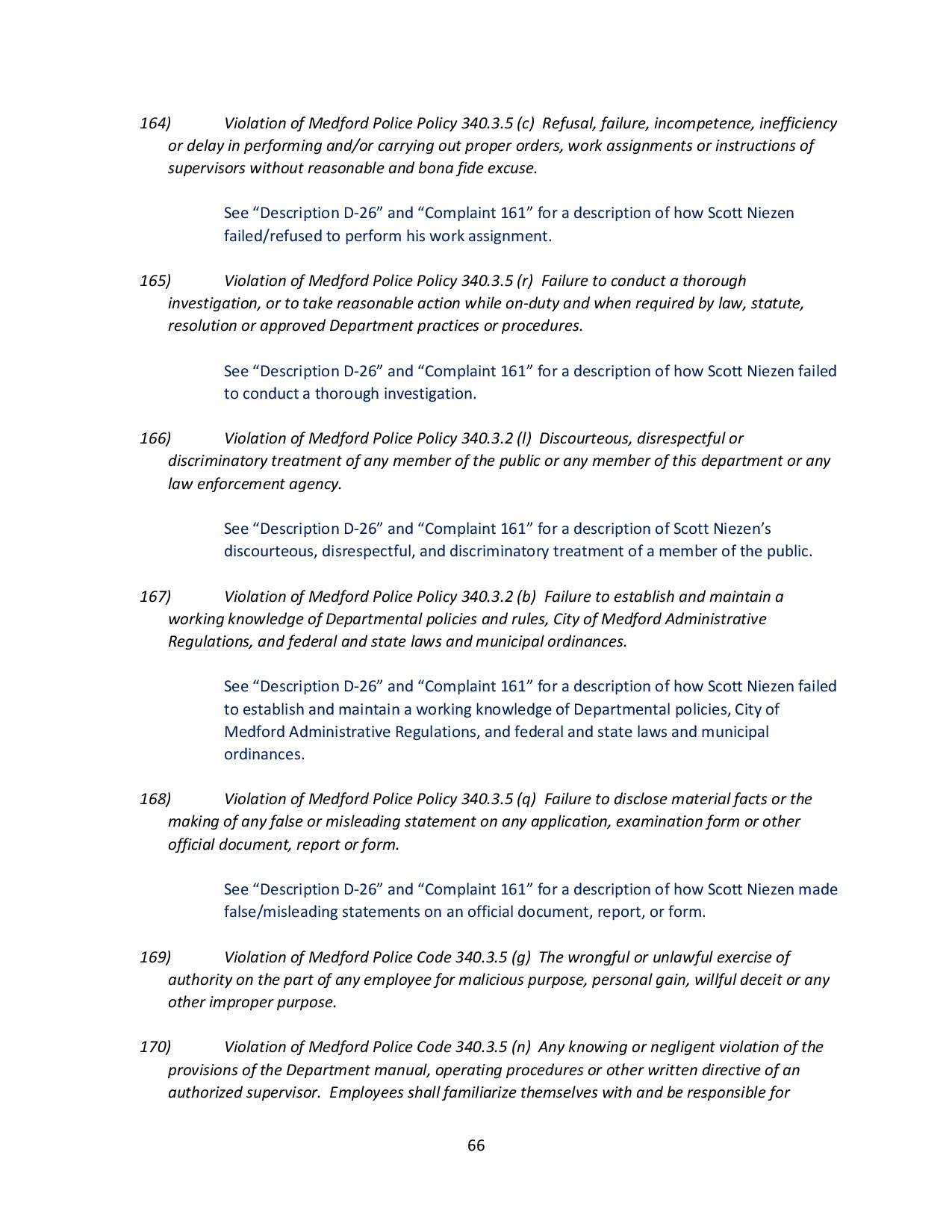 164) Violation of Medford Police Policy 340.3.5 (c) Refusal, failure, incompetence, inefficiency or delay in performing and/or carrying out proper orders, work assignments or instructions of supervisors without reasonable and bona fide excuse.

See “Description D-26” and “Complaint 161” for a description of how Scott Niezen failed/refused to perform his work assignment.

165) Violation of Medford Police Policy 340.3.5 (r) Failure to conduct a thorough investigation, or to take reasonable action while on-duty and when required by law, statute, resolution or approved Department practices or procedures.

See “Description D-26” and “Complaint 161” for a description of how Scott Niezen failed to conduct a thorough investigation.

166) Violation of Medford Police Policy 340.3.2 (l) Discourteous, disrespectful or discriminatory treatment of any member of the public or any member of this department or any law enforcement agency.

See “Description D-26” and “Complaint 161” for a description of Scott Niezen’s discourteous, disrespectful, and discriminatory treatment of a member of the public.

167) Violation of Medford Police Policy 340.3.2 (b) Failure to establish and maintain a working knowledge of Departmental policies and rules, City of Medford Administrative Regulations, and federal and state laws and municipal ordinances.

See “Description D-26” and “Complaint 161” for a description of how Scott Niezen failed to establish and maintain a working knowledge of Departmental policies, City of Medford Administrative Regulations, and federal and state laws and municipal ordinances.

168) Violation of Medford Police Policy 340.3.5 (q) Failure to disclose material facts or the making of any false or misleading statement on any application, examination form or other official document, report or form.

See “Description D-26” and “Complaint 161” for a description of how Scott Niezen made false/misleading statements on an official document, report, or form.

169) Violation of Medford Police Code 340.3.5 (g) The wrongful or unlawful exercise of authority on the part of any employee for malicious purpose, personal gain, willful deceit or any other improper purpose.

170) Violation of Medford Police Code 340.3.5 (n) Any knowing or negligent violation of the provisions of the Department manual, operating procedures or other written directive of an authorized supervisor. Employees shall familiarize themselves with and be responsible for

66